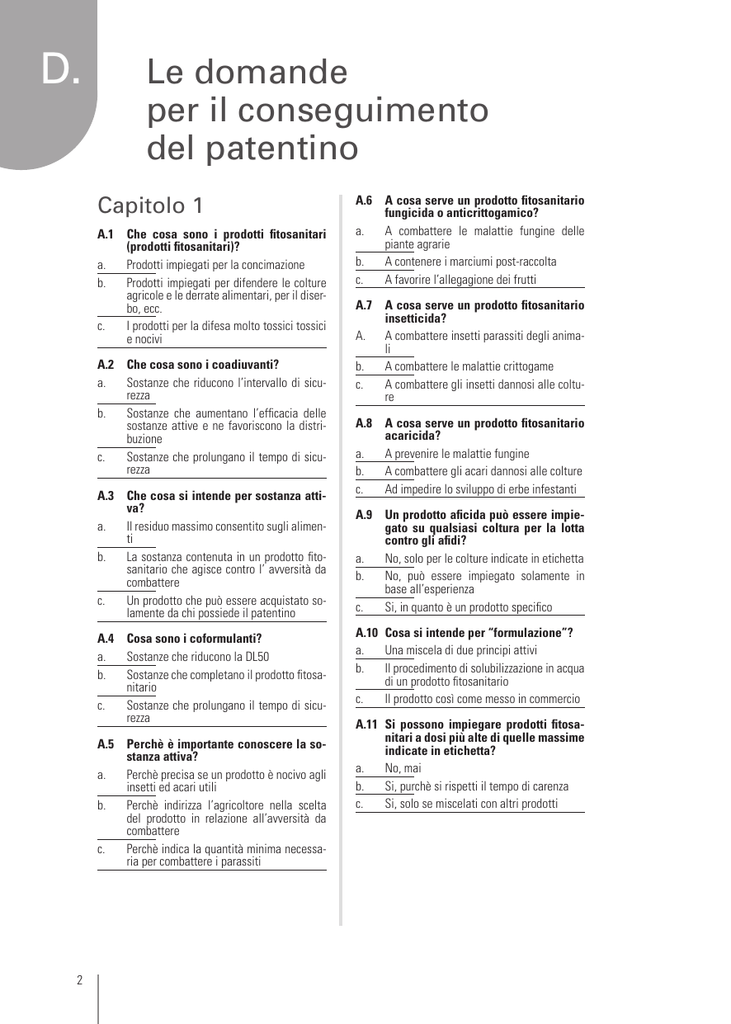 D.

Le domande per il conseguimento del patentino

Capitolo 1

A.1 Che cosa sono i prodotti fitosanitari (prodotti fitosanitari)?

a. Prodotti impiegati per la concimazione

b. Prodotti impiegati per difendere le colture agricole e le derrate alimentari, per il diserbo, ecc.

c. I prodotti per la difesa molto tossici tossici e nocivi

A.2 Che cosa sono i coadiuvanti?

a. Sostanze che riducono l'intervallo di sicurezza

b. Sostanze che aumentano l'efficacia delle sostanze attive e ne favoriscono la distribuzione

c. Sostanze che prolungano il tempo di sicurezza

A.3 Che cosa si intende per sostanza attiva?

a. Il residuo massimo consentito sugli alimenti

b. La sostanza contenuta in un prodotto fitosanitario che agisce contro l' avversità da combattere

c. Un prodotto che può essere acquistato solamente da chi possiede il patentino

A.4 Cosa sono i coformulanti?

a. Sostanze che riducono la DL50

b. Sostanze che completano il prodotto fitosanitario

c. Sostanze che prolungano il tempo di sicurezza

A.5 Perchè è importante conoscere la sostanza attiva?

a. Perchè precisa se un prodotto è nocivo agli insetti ed acari utili

b. Perchè indirizza l'agricoltore nella scelta del prodotto in relazione all'avversità da combattere

c. Perchè indica la quantità minima necessaria per combattere i parassiti

A.6 A cosa serve un prodotto fitosanitario fungicida o anticrittogamico?

a. A combattere le malattie fungine delle piante agrarie

b. A contenere i marciumi post-raccolta

c. A favorire l'allegagione dei frutti

A.7 A cosa serve un prodotto fitosanitario insetticida?

A. A combattere insetti parassiti degli animali

b. A combattere le malattie crittogame

c. A combattere gli insetti dannosi alle colture

A.8 A cosa serve un prodotto fitosanitario acaricida?

a. A prevenire le malattie fungine

b. A combattere gli acari dannosi alle colture

c. Ad impedire lo sviluppo di erbe infestanti

A.9 Un prodotto aficida può essere impiegato su qualsiasi coltura per la lotta contro gli afidi?

a. No, solo per le colture indicate in etichetta

b. No, può essere impiegato solamente in base all'esperienza

c. Sì, in quanto è un prodotto specifico

A.10 Cosa si intende per "formulazione"?

a. Una miscela di due principi attivi

b. Il procedimento di solubilizzazione in acqua di un prodotto fitosanitario

c. Il prodotto così come messo in commercio

A.11 Si possono impiegare prodotti fitosanitari a dosi più alte di quelle massime indicate in etichetta?

a. No, mai

b. Sì, purchè si rispetti il tempo di carenza

c. Sì, solo se miscelati con altri prodotti

2